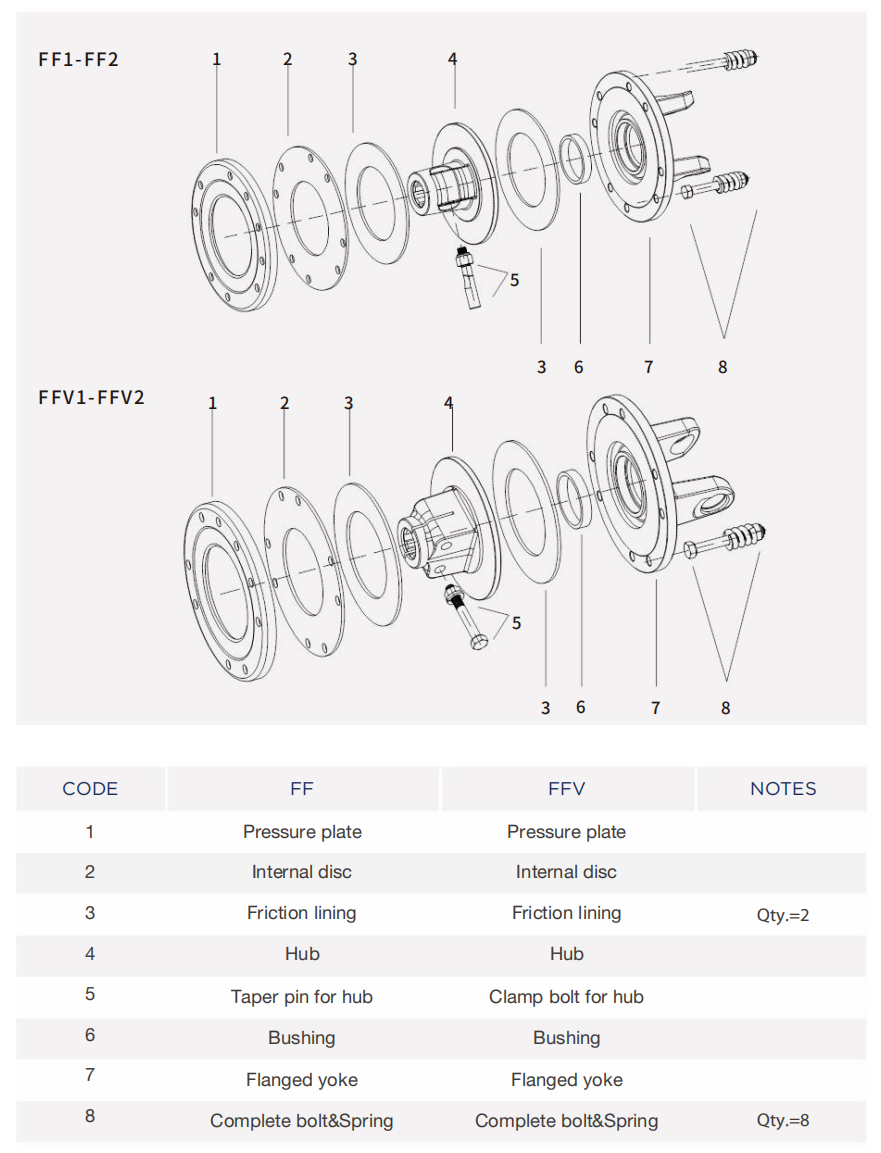 FF1-FF2

1 2 3 4

5

3 6 7 8

FFV1-FFV2

1 2 3 4

5

3 6 7 8

| CODE | FF | FFV | NOTES |
|---|---|---|---|
| 1 | Pressure plate | Pressure plate | |
| 2 | Internal disc | Internal disc | |
| 3 | Friction lining | Friction lining | Qty.=2 |
| 4 | Hub | Hub | |
| 5 | Taper pin for hub | Clamp bolt for hub | |
| 6 | Bushing | Bushing | |
| 7 | Flanged yoke | Flanged yoke | |
| 8 | Complete bolt&Spring | Complete bolt&Spring | Qty.=8 |